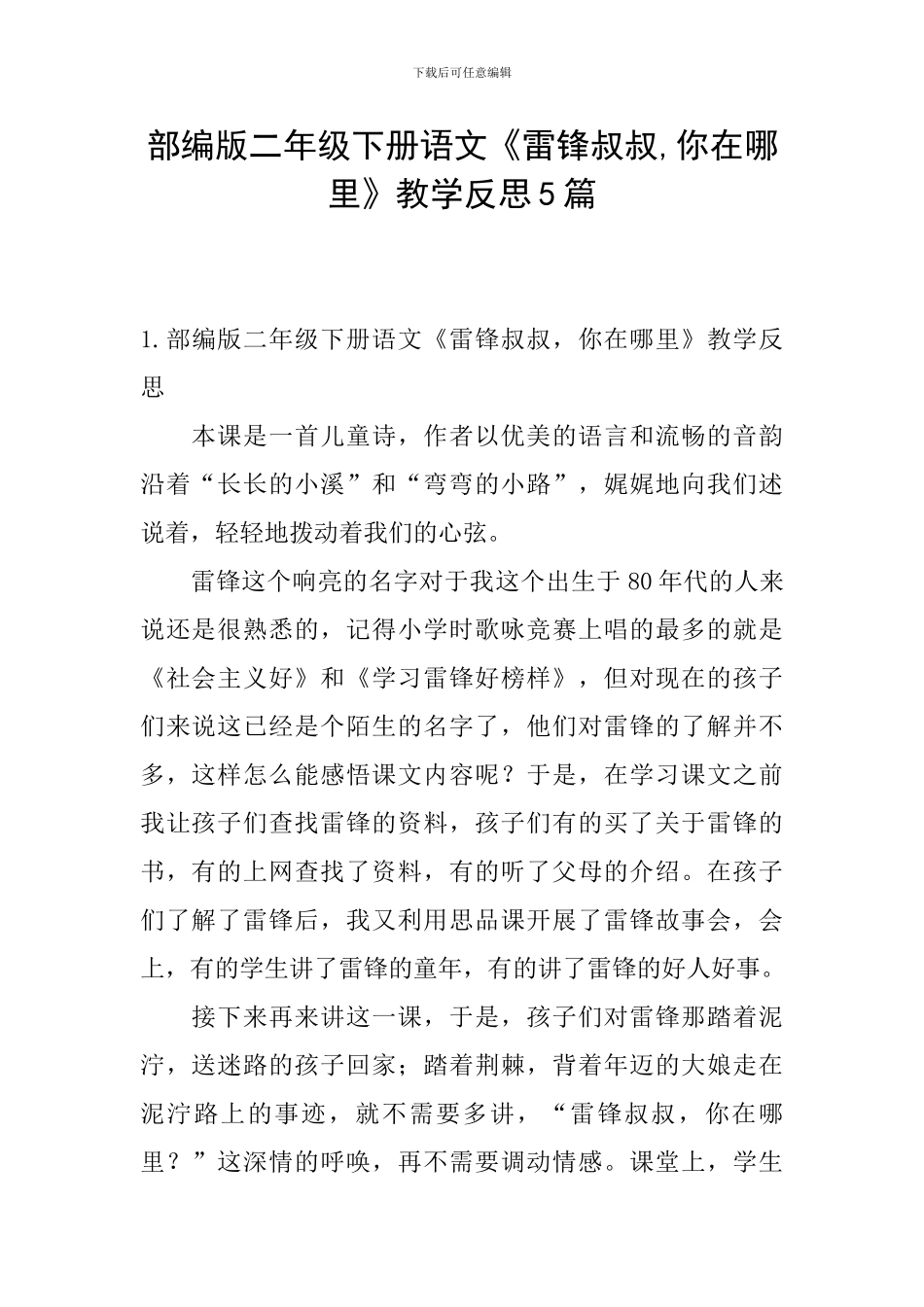 下载后可任意编辑

部编版二年级下册语文《雷锋叔叔,你在哪里》教学反思5篇

1.部编版二年级下册语文《雷锋叔叔，你在哪里》教学反思

本课是一首儿童诗，作者以优美的语言和流畅的音韵沿着“长长的小溪”和“弯弯的小路”，娓娓地向我们述说着，轻轻地拨动着我们的心弦。

雷锋这个响亮的名字对于我这个出生于80年代的人来说还是很熟悉的，记得小学时歌咏竞赛上唱的最多的就是《社会主义好》和《学习雷锋好榜样》，但对现在的孩子们来说这已经是个陌生的名字了，他们对雷锋的了解并不多，这样怎么能感悟课文内容呢？于是，在学习课文之前我让孩子们查找雷锋的资料，孩子们有的买了关于雷锋的书，有的上网查找了资料，有的听了父母的介绍。在孩子们了解了雷锋后，我又利用思品课开展了雷锋故事会，会上，有的学生讲了雷锋的童年，有的讲了雷锋的好人好事。

接下来再来讲这一课，于是，孩子们对雷锋那踏着泥泞，送迷路的孩子回家；踏着荆棘，背着年迈的大娘走在泥泞路上的事迹，就不需要多讲，“雷锋叔叔，你在哪里？”这深情的呼唤，再不需要调动情感。课堂上，学生